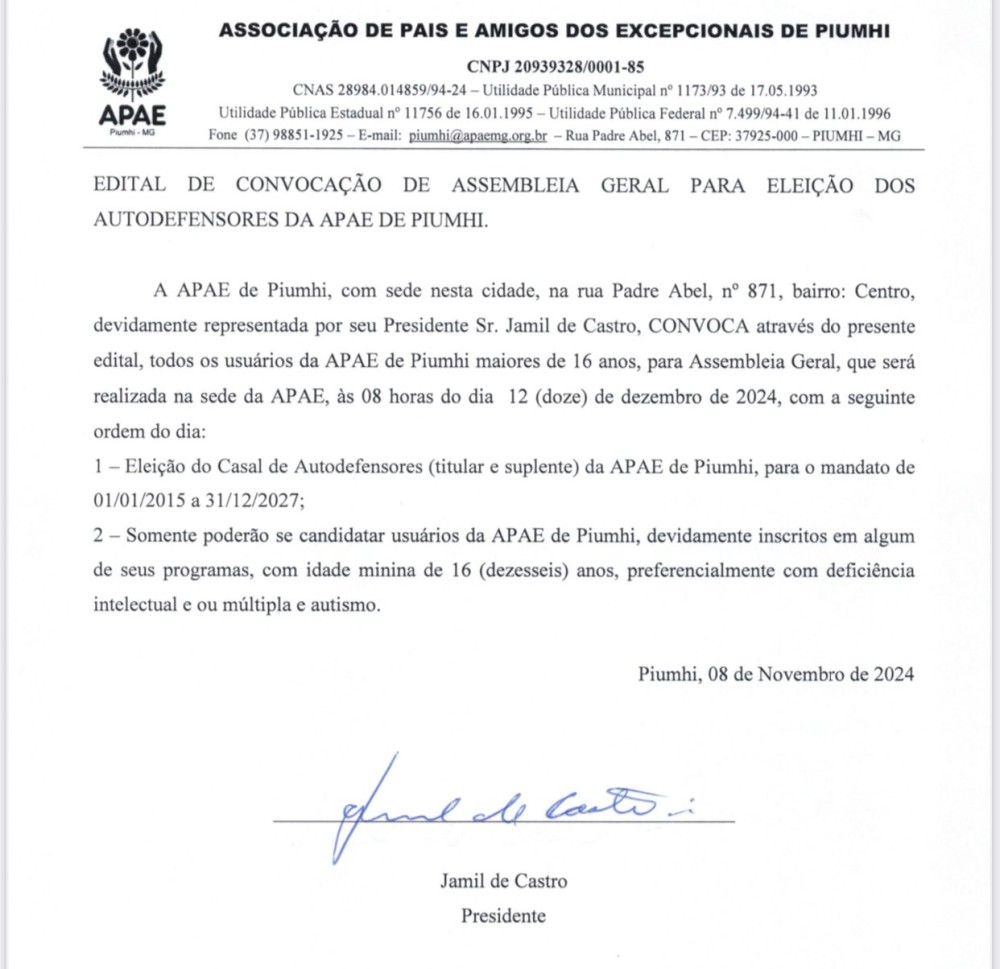 APAE
Piumhi - MG

ASSOCIAÇÃO DE PAIS E AMIGOS DOS EXCEPCIONAIS DE PIUMHI
CNPJ 20939328/0001-85
CNAS 28984.014859/94-24 – Utilidade Pública Municipal nº 1173/93 de 17.05.1993
Utilidade Pública Estadual nº 11756 de 16.01.1995 – Utilidade Pública Federal nº 7.499/94-41 de 11.01.1996
Fone (37) 98851-1925 – E-mail: piumhi@apaemg.org.br – Rua Padre Abel, 871 – CEP: 37925-000 – PIUMHI – MG

EDITAL DE CONVOCAÇÃO DE ASSEMBLEIA GERAL PARA ELEIÇÃO DOS AUTODEFENSORES DA APAE DE PIUMHI.

A APAE de Piumhi, com sede nesta cidade, na rua Padre Abel, nº 871, bairro: Centro, devidamente representada por seu Presidente Sr. Jamil de Castro, CONVOCA através do presente edital, todos os usuários da APAE de Piumhi maiores de 16 anos, para Assembleia Geral, que será realizada na sede da APAE, às 08 horas do dia 12 (doze) de dezembro de 2024, com a seguinte ordem do dia:
1 – Eleição do Casal de Autodefensores (titular e suplente) da APAE de Piumhi, para o mandato de 01/01/2015 a 31/12/2027;
2 – Somente poderão se candidatar usuários da APAE de Piumhi, devidamente inscritos em algum de seus programas, com idade minina de 16 (dezesseis) anos, preferencialmente com deficiência intelectual e ou múltipla e autismo.

Piumhi, 08 de Novembro de 2024

Jamil de Castro

Jamil de Castro
Presidente